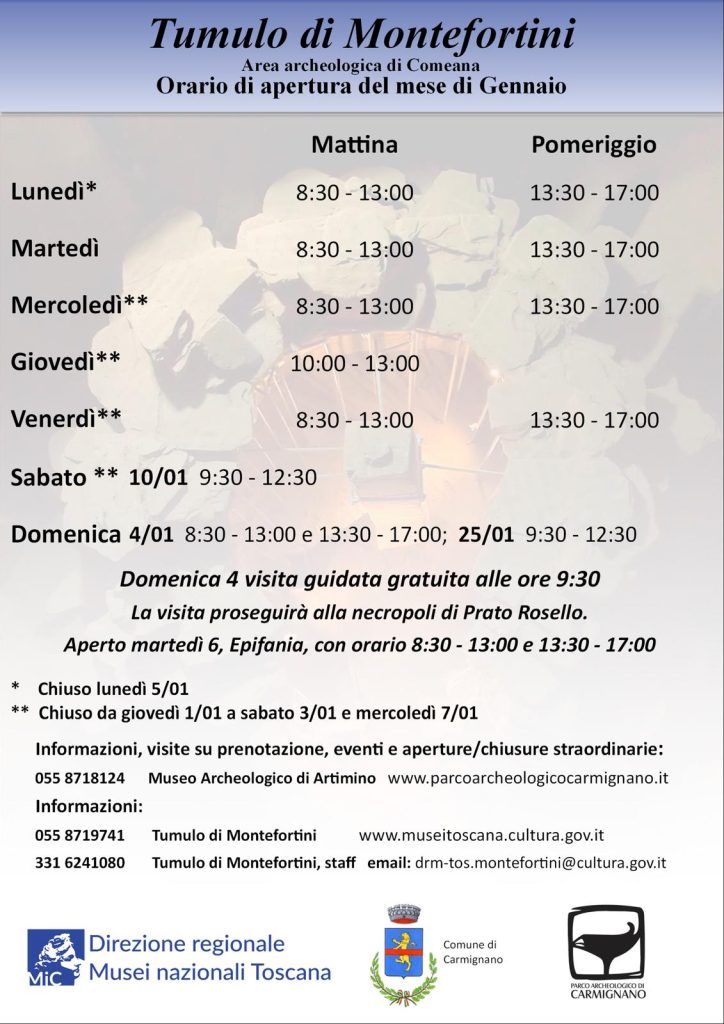 Tumulo di Montefortini
Area archeologica di Comeana
Orario di apertura del mese di Gennaio

| | Mattina | Pomeriggio |
|---|---|---|
| Lunedì* | 8:30 - 13:00 | 13:30 - 17:00 |
| Martedì | 8:30 - 13:00 | 13:30 - 17:00 |
| Mercoledì** | 8:30 - 13:00 | 13:30 - 17:00 |
| Giovedì** | 10:00 - 13:00 | |
| Venerdì** | 8:30 - 13:00 | 13:30 - 17:00 |

Sabato ** 10/01 9:30 - 12:30

Domenica 4/01 8:30 - 13:00 e 13:30 - 17:00; 25/01 9:30 - 12:30

Domenica 4 visita guidata gratuita alle ore 9:30
La visita proseguirà alla necropoli di Prato Rosello.
Aperto martedì 6, Epifania, con orario 8:30 - 13:00 e 13:30 - 17:00

* Chiuso lunedì 5/01
** Chiuso da giovedì 1/01 a sabato 3/01 e mercoledì 7/01

Informazioni, visite su prenotazione, eventi e aperture/chiusure straordinarie:
055 8718124 Museo Archeologico di Artimino www.parcoarcheologicocarmignano.it
Informazioni:
055 8719741 Tumulo di Montefortini www.museitoscana.cultura.gov.it
331 6241080 Tumulo di Montefortini, staff email: drm-tos.montefortini@cultura.gov.it

MiC Direzione regionale Musei nazionali Toscana

Comune di Carmignano

PARCO ARCHEOLOGICO DI CARMIGNANO